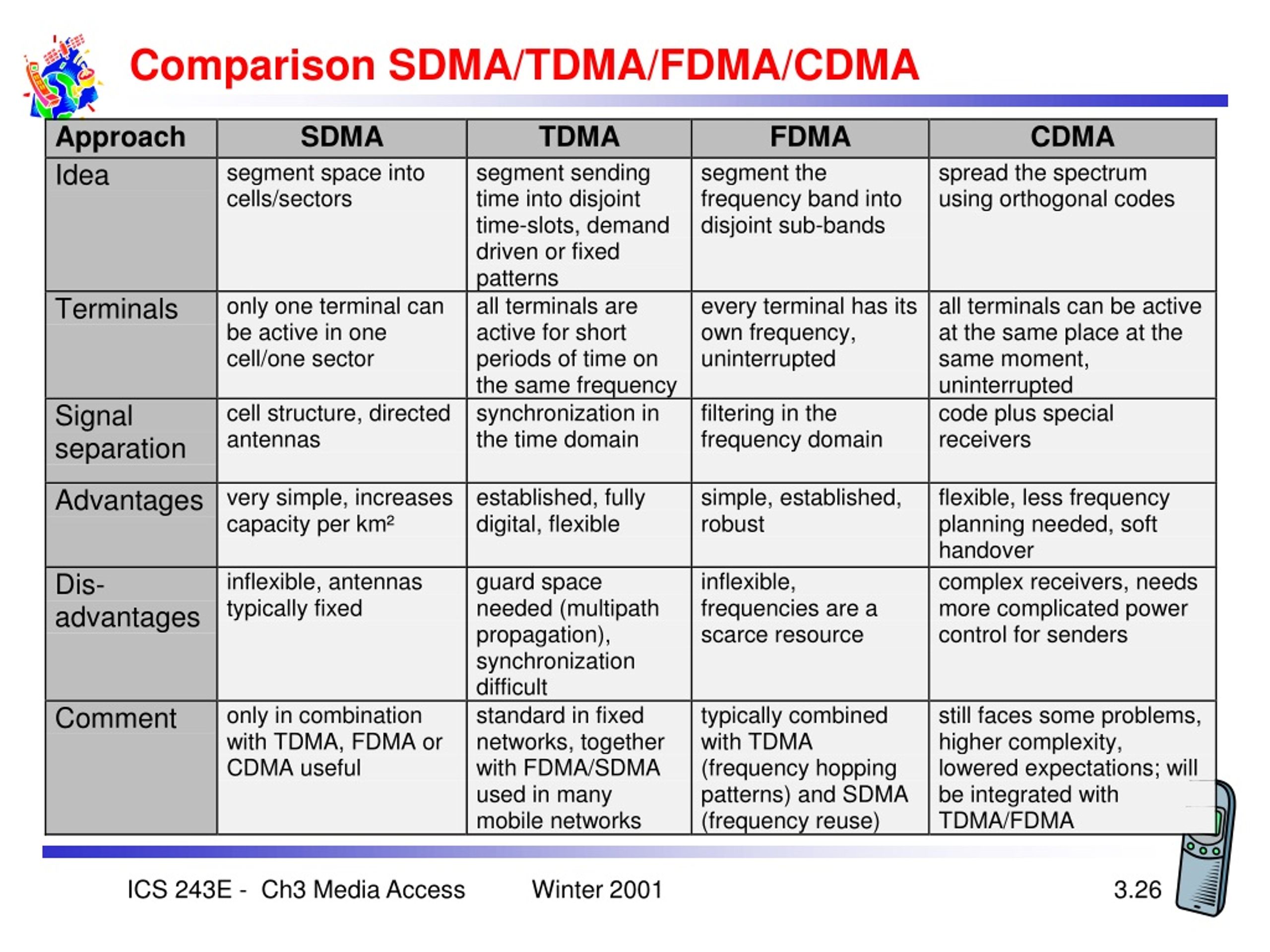 Comparison SDMA/TDMA/FDMA/CDMA

| Approach | SDMA | TDMA | FDMA | CDMA |
|---|---|---|---|---|
| Idea | segment space into cells/sectors | segment sending time into disjoint time-slots, demand driven or fixed patterns | segment the frequency band into disjoint sub-bands | spread the spectrum using orthogonal codes |
| Terminals | only one terminal can be active in one cell/one sector | all terminals are active for short periods of time on the same frequency | every terminal has its own frequency, uninterrupted | all terminals can be active at the same place at the same moment, uninterrupted |
| Signal separation | cell structure, directed antennas | synchronization in the time domain | filtering in the frequency domain | code plus special receivers |
| Advantages | very simple, increases capacity per km² | established, fully digital, flexible | simple, established, robust | flexible, less frequency planning needed, soft handover |
| Dis-advantages | inflexible, antennas typically fixed | guard space needed (multipath propagation), synchronization difficult | inflexible, frequencies are a scarce resource | complex receivers, needs more complicated power control for senders |
| Comment | only in combination with TDMA, FDMA or CDMA useful | standard in fixed networks, together with FDMA/SDMA used in many mobile networks | typically combined with TDMA (frequency hopping patterns) and SDMA (frequency reuse) | still faces some problems, higher complexity, lowered expectations; will be integrated with TDMA/FDMA |

ICS 243E - Ch3 Media Access Winter 2001 3.26